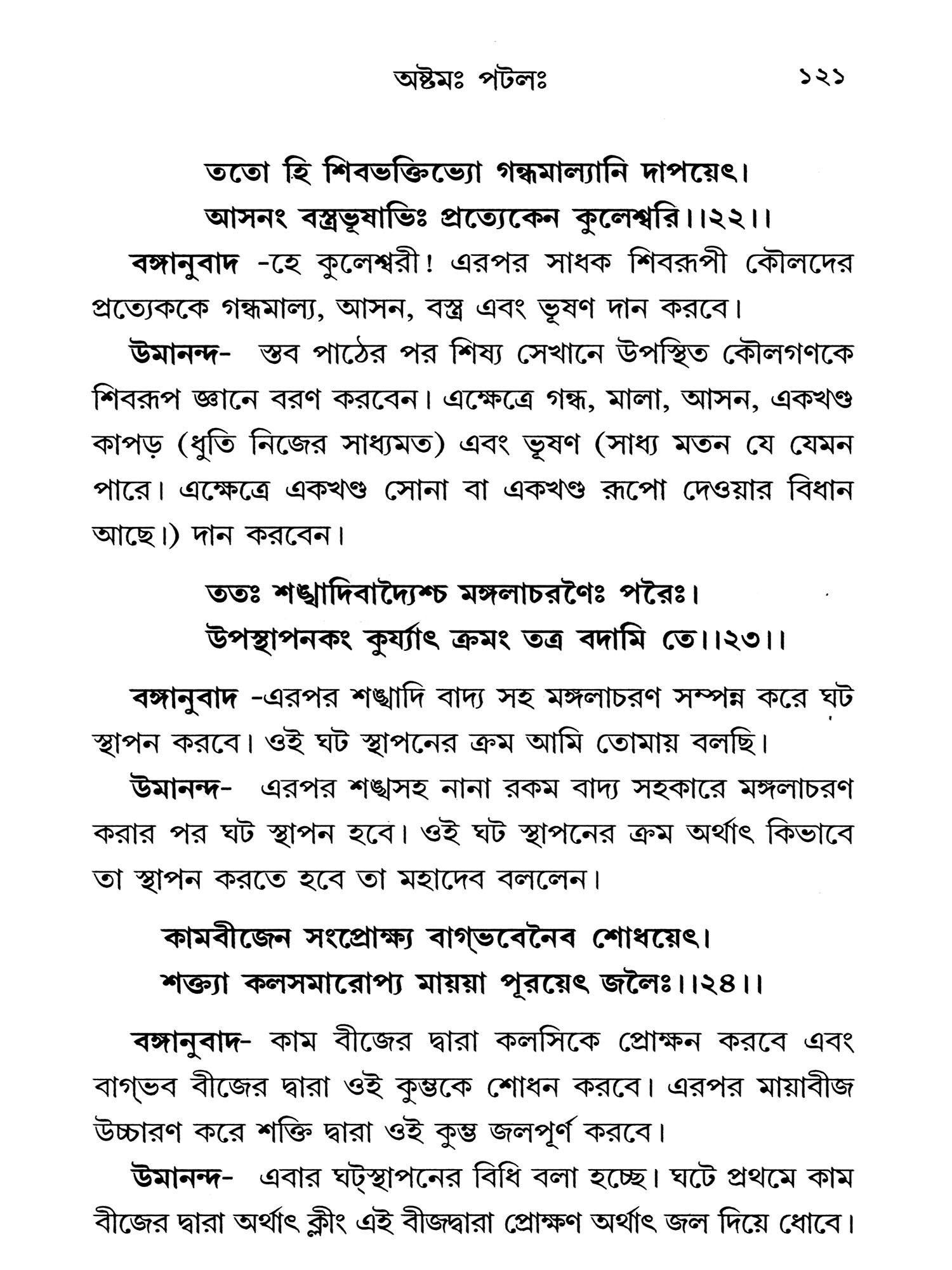 অষ্টমঃ পটলঃ ১২১

ততো হি শিবভক্তিভ্যো গন্ধমাল্যানি দাপয়েৎ।
আসনং বস্ত্রভূষাভিঃ প্রত্যেকেন কুলেশ্বরি।।২২।।

বঙ্গানুবাদ -হে কুলেশ্বরী! এরপর সাধক শিবরূপী কৌলদের প্রত্যেককে গন্ধমাল্য, আসন, বস্ত্র এবং ভূষণ দান করবে।

উমানন্দ- স্তব পাঠের পর শিষ্য সেখানে উপস্থিত কৌলগণকে শিবরূপ জ্ঞানে বরণ করবেন। এক্ষেত্রে গন্ধ, মালা, আসন, একখণ্ড কাপড় (ধুতি নিজের সাধ্যমত) এবং ভূষণ (সাধ্য মতন যে যেমন পারে। এক্ষেত্রে একখণ্ড সোনা বা একখণ্ড রূপো দেওয়ার বিধান আছে।) দান করবেন।

ততঃ শঙ্খাদিবাদ্যৈশ্চ মঙ্গলাচরণৈঃ পরৈঃ।
উপস্থাপনকং কুর্য্যাৎ ক্রমং তত্র বদামি তে।।২৩।।

বঙ্গানুবাদ -এরপর শঙ্খাদি বাদ্য সহ মঙ্গলাচরণ সম্পন্ন করে ঘট স্থাপন করবে। ওই ঘট স্থাপনের ক্রম আমি তোমায় বলছি।

উমানন্দ- এরপর শঙ্খসহ নানা রকম বাদ্য সহকারে মঙ্গলাচরণ করার পর ঘট স্থাপন হবে। ওই ঘট স্থাপনের ক্রম অর্থাৎ কিভাবে তা স্থাপন করতে হবে তা মহাদেব বললেন।

কামবীজেন সংপ্রোক্ষ্য বাগ্‌ভবেনৈব শোধয়েৎ।
শক্ত্যা কলসমারোপ্য মায়য়া পূরয়েৎ জলৈঃ।।২৪।।

বঙ্গানুবাদ- কাম বীজের দ্বারা কলসিকে প্রোক্ষন করবে এবং বাগ্‌ভব বীজের দ্বারা ওই কুম্ভকে শোধন করবে। এরপর মায়াবীজ উচ্চারণ করে শক্তি দ্বারা ওই কুম্ভ জলপূর্ণ করবে।

উমানন্দ- এবার ঘট্‌স্থাপনের বিধি বলা হচ্ছে। ঘটে প্রথমে কাম বীজের দ্বারা অর্থাৎ ক্লীং এই বীজদ্বারা প্রোক্ষণ অর্থাৎ জল দিয়ে ধোবে।